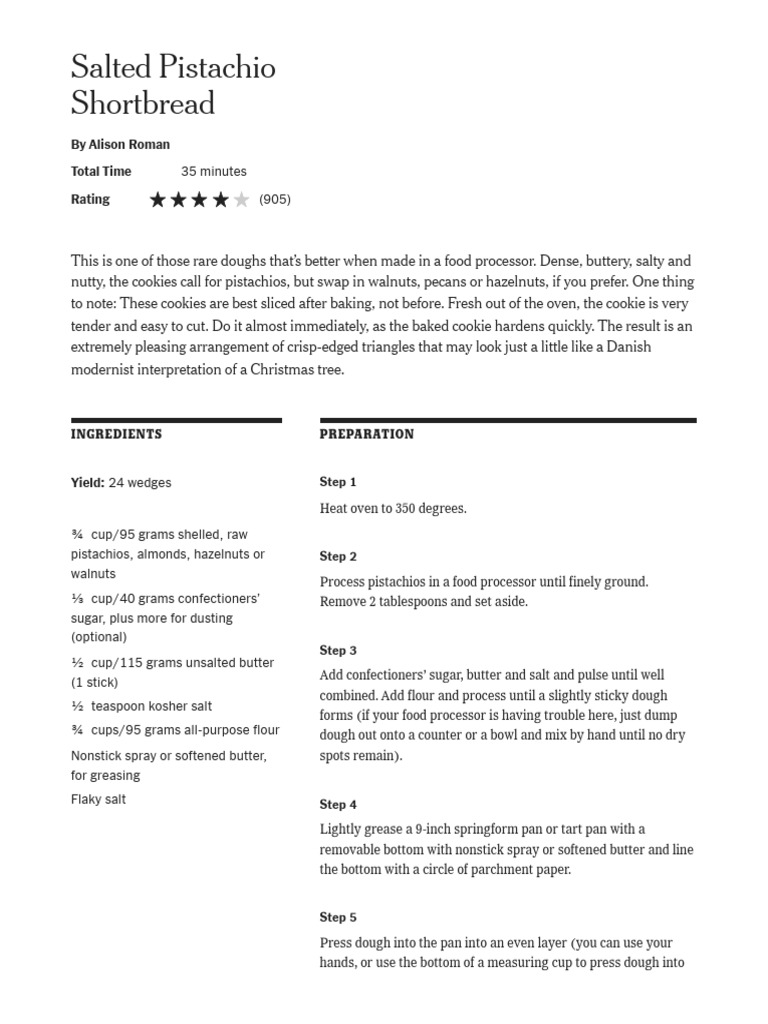 Salted Pistachio Shortbread

By Alison Roman

Total Time 35 minutes

Rating ★★★★★ (905)

This is one of those rare doughs that's better when made in a food processor. Dense, buttery, salty and nutty, the cookies call for pistachios, but swap in walnuts, pecans or hazelnuts, if you prefer. One thing to note: These cookies are best sliced after baking, not before. Fresh out of the oven, the cookie is very tender and easy to cut. Do it almost immediately, as the baked cookie hardens quickly. The result is an extremely pleasing arrangement of crisp-edged triangles that may look just a little like a Danish modernist interpretation of a Christmas tree.

INGREDIENTS

Yield: 24 wedges

¾ cup/95 grams shelled, raw pistachios, almonds, hazelnuts or walnuts

⅓ cup/40 grams confectioners' sugar, plus more for dusting (optional)

½ cup/115 grams unsalted butter (1 stick)

½ teaspoon kosher salt

¾ cups/95 grams all-purpose flour

Nonstick spray or softened butter, for greasing

Flaky salt

PREPARATION

Step 1

Heat oven to 350 degrees.

Step 2

Process pistachios in a food processor until finely ground. Remove 2 tablespoons and set aside.

Step 3

Add confectioners' sugar, butter and salt and pulse until well combined. Add flour and process until a slightly sticky dough forms (if your food processor is having trouble here, just dump dough out onto a counter or a bowl and mix by hand until no dry spots remain).

Step 4

Lightly grease a 9-inch springform pan or tart pan with a removable bottom with nonstick spray or softened butter and line the bottom with a circle of parchment paper.

Step 5

Press dough into the pan into an even layer (you can use your hands, or use the bottom of a measuring cup to press dough into